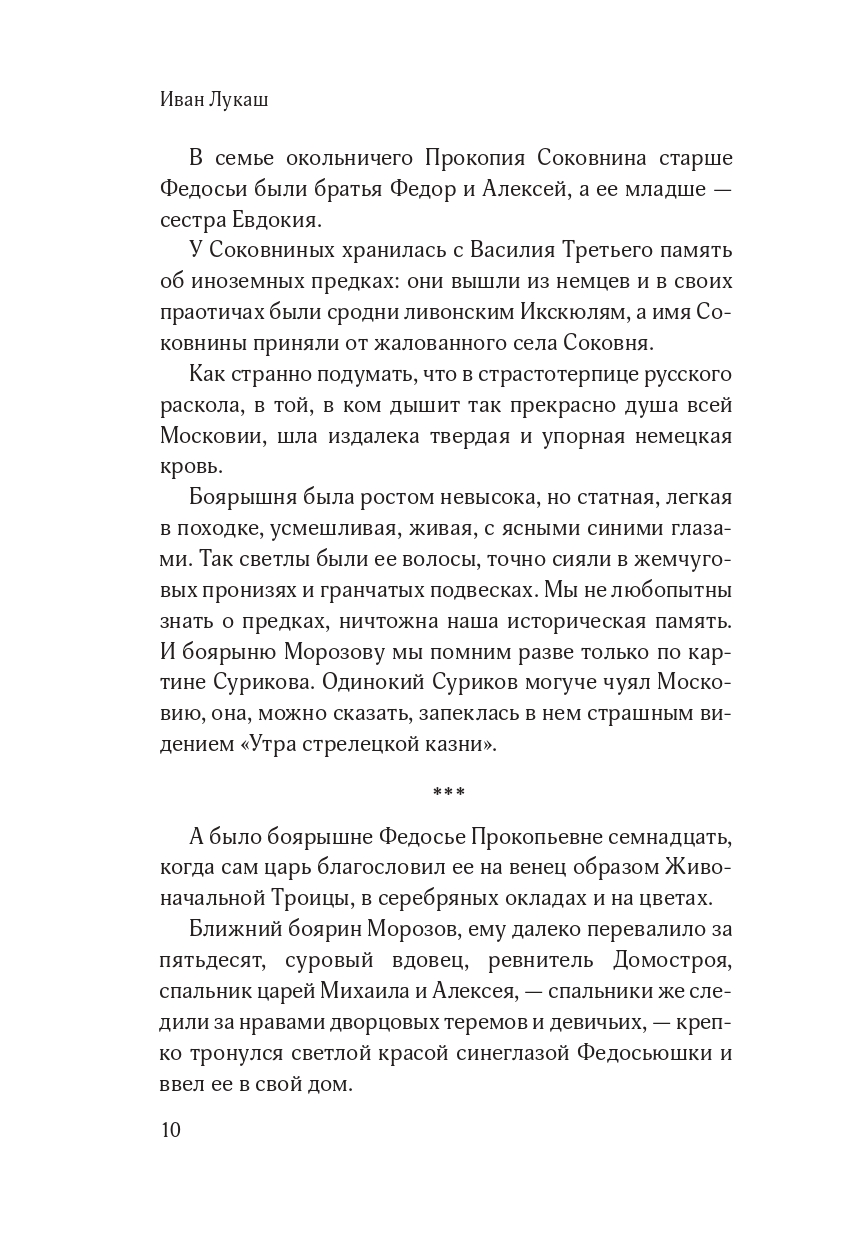 Иван Лукаш

В семье окольничего Прокопия Соковнина старше Федосьи были братья Федор и Алексей, а ее младше — сестра Евдокия.

У Соковниных хранилась с Василия Третьего память об иноземных предках: они вышли из немцев и в своих праотичах были сродни ливонским Икскюлям, а имя Соковнины приняли от жалованного села Соковня.

Как странно подумать, что в страстотерпице русского раскола, в той, в ком дышит так прекрасно душа всей Московии, шла издалека твердая и упорная немецкая кровь.

Боярышня была ростом невысока, но статная, легкая в походке, усмешливая, живая, с ясными синими глазами. Так светлы были ее волосы, точно сияли в жемчуговых пронизях и гранчатых подвесках. Мы не любопытны знать о предках, ничтожна наша историческая память. И боярыню Морозову мы помним разве только по картине Сурикова. Одинокий Суриков могуче чуял Московию, она, можно сказать, запеклась в нем страшным видением «Утра стрелецкой казни».

***

А было боярышне Федосье Прокопьевне семнадцать, когда сам царь благословил ее на венец образом Живоначальной Троицы, в серебряных окладах и на цветах.

Ближний боярин Морозов, ему далеко перевалило за пятьдесят, суровый вдовец, ревнитель Домостроя, спальник царей Михаила и Алексея, — спальники же следили за нравами дворцовых теремов и девичьих, — крепко тронулся светлой красой синеглазой Федосьюшки и ввел ее в свой дом.

10